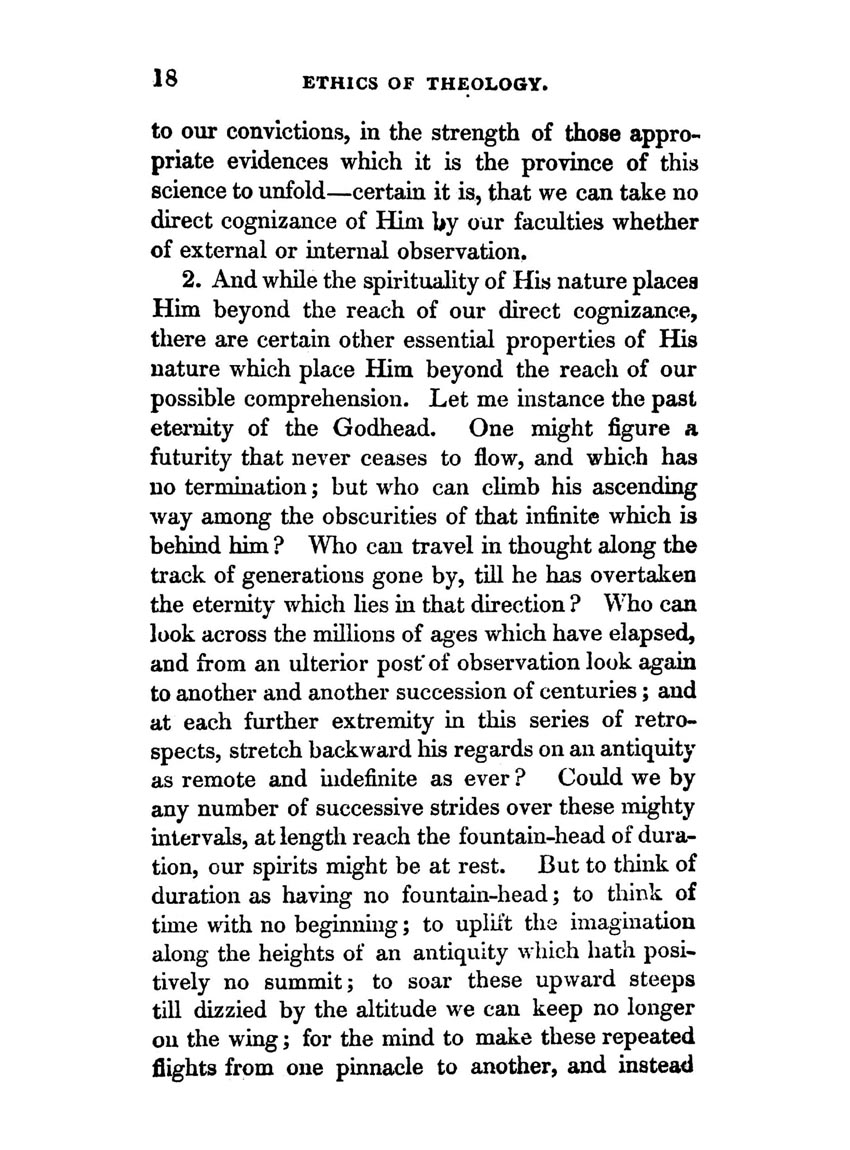 18 ETHICS OF THEOLOGY.

to our convictions, in the strength of those appropriate evidences which it is the province of this science to unfold—certain it is, that we can take no direct cognizance of Him by our faculties whether of external or internal observation.

2. And while the spirituality of His nature places Him beyond the reach of our direct cognizance, there are certain other essential properties of His nature which place Him beyond the reach of our possible comprehension. Let me instance the past eternity of the Godhead. One might figure a futurity that never ceases to flow, and which has no termination; but who can climb his ascending way among the obscurities of that infinite which is behind him? Who can travel in thought along the track of generations gone by, till he has overtaken the eternity which lies in that direction? Who can look across the millions of ages which have elapsed, and from an ulterior post of observation look again to another and another succession of centuries; and at each further extremity in this series of retrospects, stretch backward his regards on an antiquity as remote and indefinite as ever? Could we by any number of successive strides over these mighty intervals, at length reach the fountain-head of duration, our spirits might be at rest. But to think of duration as having no fountain-head; to think of time with no beginning; to uplift the imagination along the heights of an antiquity which hath positively no summit; to soar these upward steeps till dizzied by the altitude we can keep no longer on the wing; for the mind to make these repeated flights from one pinnacle to another, and instead